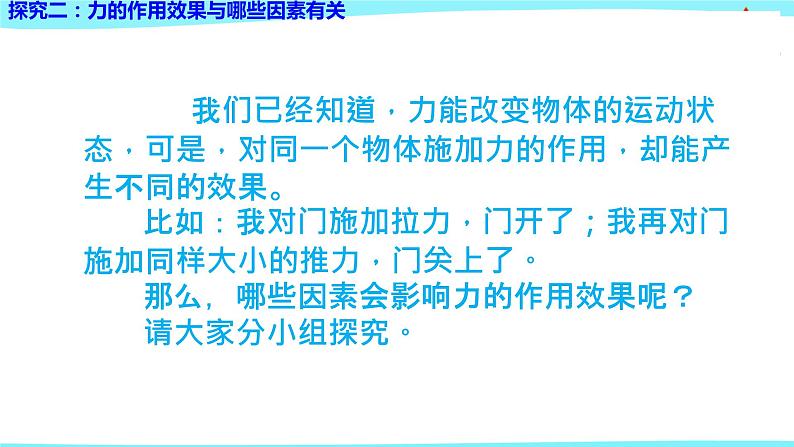 探究二：力的作用效果与哪些因素有关

我们已经知道，力能改变物体的运动状态，可是，对同一个物体施加力的作用，却能产生不同的效果。

比如：我对门施加拉力，门开了；我再对门施加同样大小的推力，门关上了。

那么，哪些因素会影响力的作用效果呢？

请大家分小组探究。